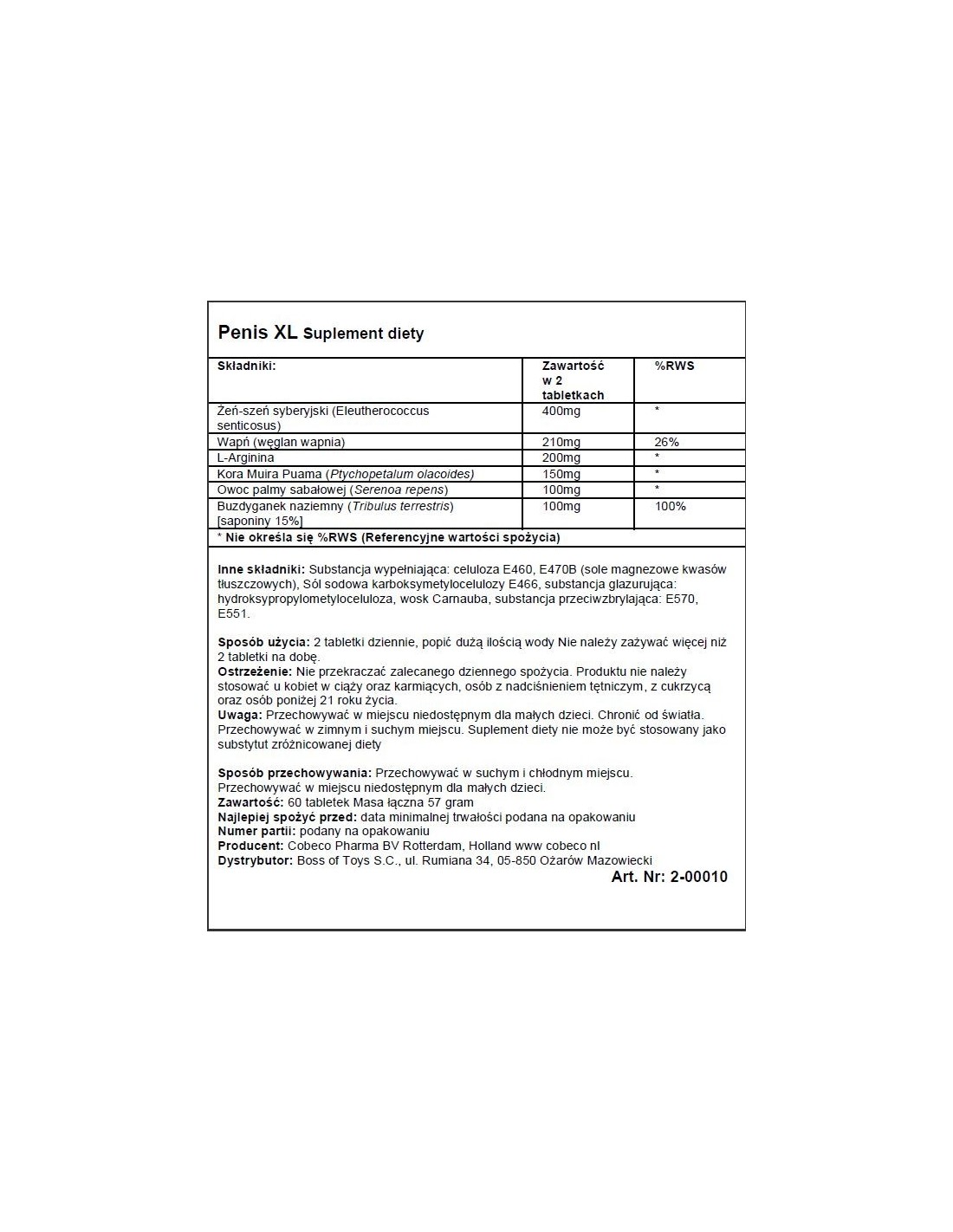 Penis XL Suplement diety

| Składniki: | Zawartość w 2 tabletkach | %RWS |
|---|---|---|
| Żeń-szeń syberyjski (Eleutherococcus senticosus) | 400mg | * |
| Wapń (węglan wapnia) | 210mg | 26% |
| L-Arginina | 200mg | * |
| Kora Muira Puama (Ptychopetalum olacoides) | 150mg | * |
| Owoc palmy sabałowej (Serenoa repens) | 100mg | * |
| Buzdyganek naziemny (Tribulus terrestris) [saponiny 15%] | 100mg | 100% |

* Nie określa się %RWS (Referencyjne wartości spożycia)

Inne składniki: Substancja wypełniająca: celuloza E460, E470B (sole magnezowe kwasów tłuszczowych), Sól sodowa karboksymetylocelulozy E466, substancja glazurująca: hydroksypropylometyloceluloza, wosk Carnauba, substancja przeciwzbrylająca: E570, E551.

Sposób użycia: 2 tabletki dziennie, popić dużą ilością wody Nie należy zażywać więcej niż 2 tabletki na dobę.
Ostrzeżenie: Nie przekraczać zalecanego dziennego spożycia. Produktu nie należy stosować u kobiet w ciąży oraz karmiących, osób z nadciśnieniem tętniczym, z cukrzycą oraz osób poniżej 21 roku życia.
Uwaga: Przechowywać w miejscu niedostępnym dla małych dzieci. Chronić od światła. Przechowywać w zimnym i suchym miejscu. Suplement diety nie może być stosowany jako substytut zróżnicowanej diety

Sposób przechowywania: Przechowywać w suchym i chłodnym miejscu. Przechowywać w miejscu niedostępnym dla małych dzieci.
Zawartość: 60 tabletek Masa łączna 57 gram
Najlepiej spożyć przed: data minimalnej trwałości podana na opakowaniu
Numer partii: podany na opakowaniu
Producent: Cobeco Pharma BV Rotterdam, Holland www cobeco nl
Dystrybutor: Boss of Toys S.C., ul. Rumiana 34, 05-850 Ożarów Mazowiecki
Art. Nr: 2-00010